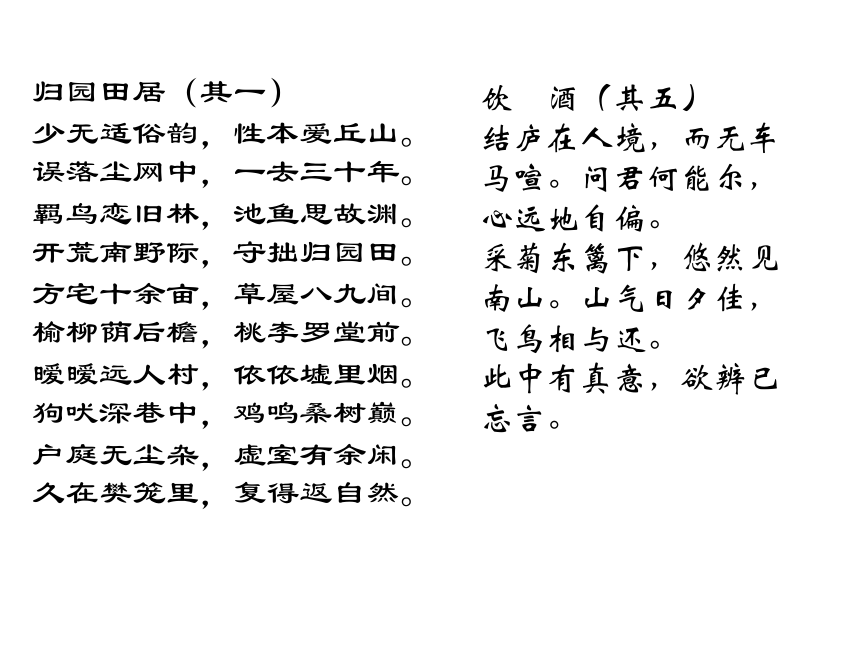 归园田居（其一）
少无适俗韵，性本爱丘山。
误落尘网中，一去三十年。
羁鸟恋旧林，池鱼思故渊。
开荒南野际，守拙归园田。
方宅十余亩，草屋八九间。
榆柳荫后檐，桃李罗堂前。
暧暧远人村，依依墟里烟。
狗吠深巷中，鸡鸣桑树巅。
户庭无尘杂，虚室有余闲。
久在樊笼里，复得返自然。

饮　酒（其五）
结庐在人境，而无车马喧。问君何能尔，心远地自偏。
采菊东篱下，悠然见南山。山气日夕佳，飞鸟相与还。
此中有真意，欲辨已忘言。